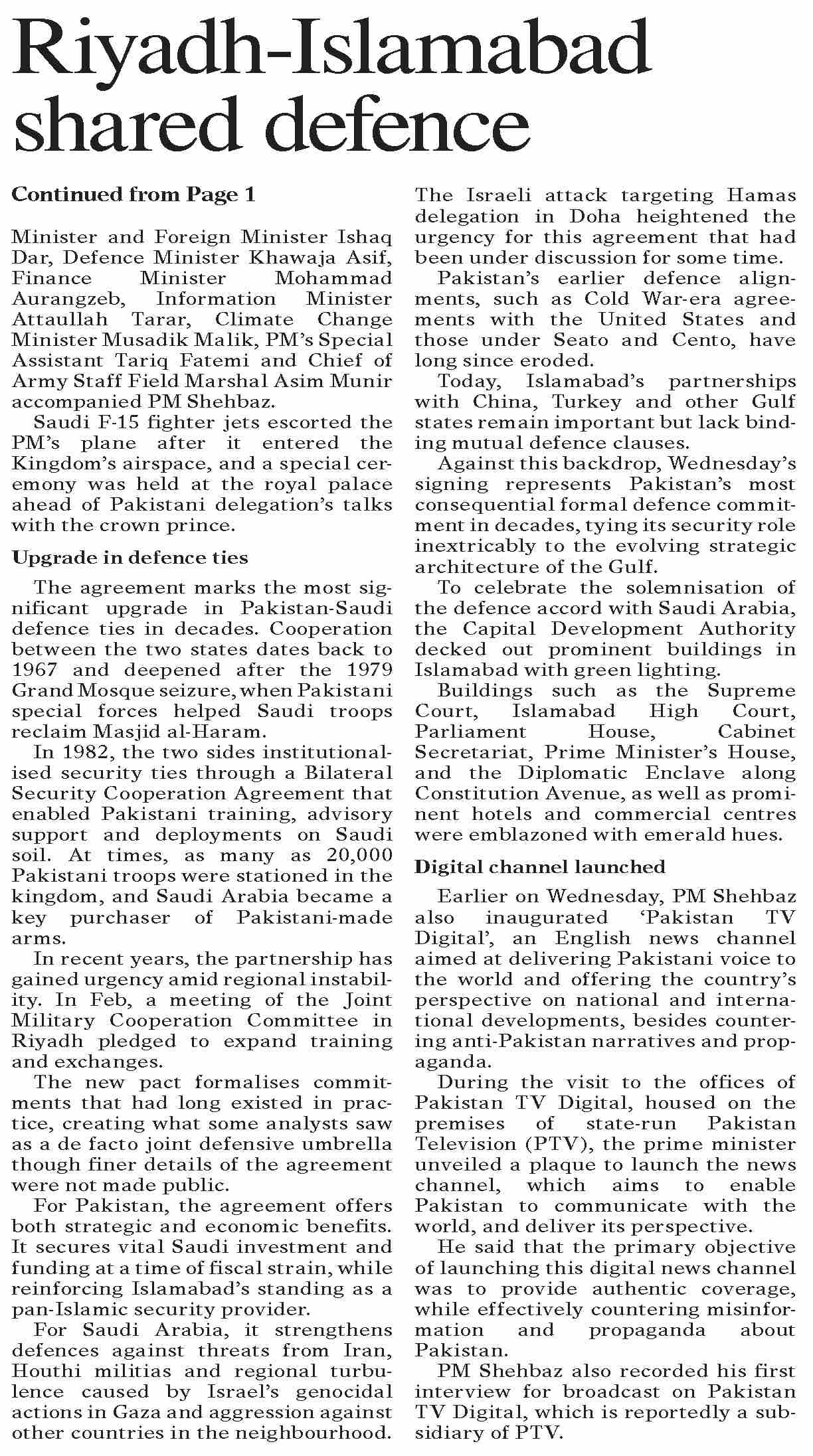 Riyadh-Islamabad shared defence

Continued from Page 1

Minister and Foreign Minister Ishaq Dar, Defence Minister Khawaja Asif, Finance Minister Mohammad Aurangzeb, Information Minister Attaullah Tarar, Climate Change Minister Musadik Malik, PM's Special Assistant Tariq Fatemi and Chief of Army Staff Field Marshal Asim Munir accompanied PM Shehbaz.

Saudi F-15 fighter jets escorted the PM's plane after it entered the Kingdom's airspace, and a special ceremony was held at the royal palace ahead of Pakistani delegation's talks with the crown prince.

Upgrade in defence ties

The agreement marks the most significant upgrade in Pakistan-Saudi defence ties in decades. Cooperation between the two states dates back to 1967 and deepened after the 1979 Grand Mosque seizure, when Pakistani special forces helped Saudi troops reclaim Masjid al-Haram.

In 1982, the two sides institutionalised security ties through a Bilateral Security Cooperation Agreement that enabled Pakistani training, advisory support and deployments on Saudi soil. At times, as many as 20,000 Pakistani troops were stationed in the kingdom, and Saudi Arabia became a key purchaser of Pakistani-made arms.

In recent years, the partnership has gained urgency amid regional instability. In Feb, a meeting of the Joint Military Cooperation Committee in Riyadh pledged to expand training and exchanges.

The new pact formalises commitments that had long existed in practice, creating what some analysts saw as a de facto joint defensive umbrella though finer details of the agreement were not made public.

For Pakistan, the agreement offers both strategic and economic benefits. It secures vital Saudi investment and funding at a time of fiscal strain, while reinforcing Islamabad's standing as a pan-Islamic security provider.

For Saudi Arabia, it strengthens defences against threats from Iran, Houthi militias and regional turbulence caused by Israel's genocidal actions in Gaza and aggression against other countries in the neighbourhood.

The Israeli attack targeting Hamas delegation in Doha heightened the urgency for this agreement that had been under discussion for some time.

Pakistan's earlier defence alignments, such as Cold War-era agreements with the United States and those under Seato and Cento, have long since eroded.

Today, Islamabad's partnerships with China, Turkey and other Gulf states remain important but lack binding mutual defence clauses.

Against this backdrop, Wednesday's signing represents Pakistan's most consequential formal defence commitment in decades, tying its security role inextricably to the evolving strategic architecture of the Gulf.

To celebrate the solemnisation of the defence accord with Saudi Arabia, the Capital Development Authority decked out prominent buildings in Islamabad with green lighting.

Buildings such as the Supreme Court, Islamabad High Court, Parliament House, Cabinet Secretariat, Prime Minister's House, and the Diplomatic Enclave along Constitution Avenue, as well as prominent hotels and commercial centres were emblazoned with emerald hues.

Digital channel launched

Earlier on Wednesday, PM Shehbaz also inaugurated 'Pakistan TV Digital', an English news channel aimed at delivering Pakistani voice to the world and offering the country's perspective on national and international developments, besides countering anti-Pakistan narratives and propaganda.

During the visit to the offices of Pakistan TV Digital, housed on the premises of state-run Pakistan Television (PTV), the prime minister unveiled a plaque to launch the news channel, which aims to enable Pakistan to communicate with the world, and deliver its perspective.

He said that the primary objective of launching this digital news channel was to provide authentic coverage, while effectively countering misinformation and propaganda about Pakistan.

PM Shehbaz also recorded his first interview for broadcast on Pakistan TV Digital, which is reportedly a subsidiary of PTV.